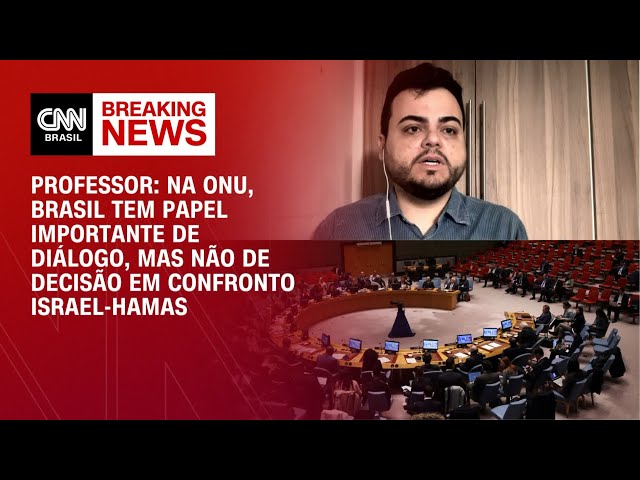 CNN BRASIL

BREAKING NEWS

PROFESSOR: NA ONU, BRASIL TEM PAPEL IMPORTANTE DE DIÁLOGO, MAS NÃO DE DECISÃO EM CONFRONTO ISRAEL-HAMAS